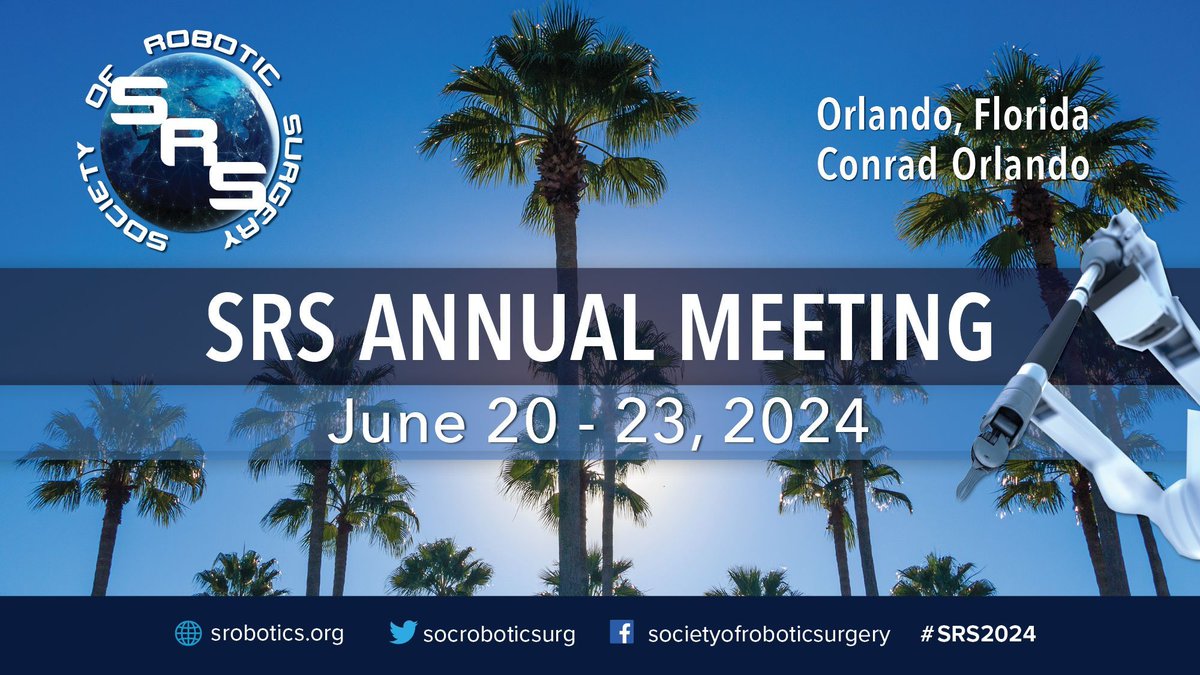 SOCIETY OF ROBOTIC SURGERY
SRS

Orlando, Florida
Conrad Orlando

SRS ANNUAL MEETING
June 20 - 23, 2024

srobotics.org socroboticsurg societyofroboticsurgery #SRS2024